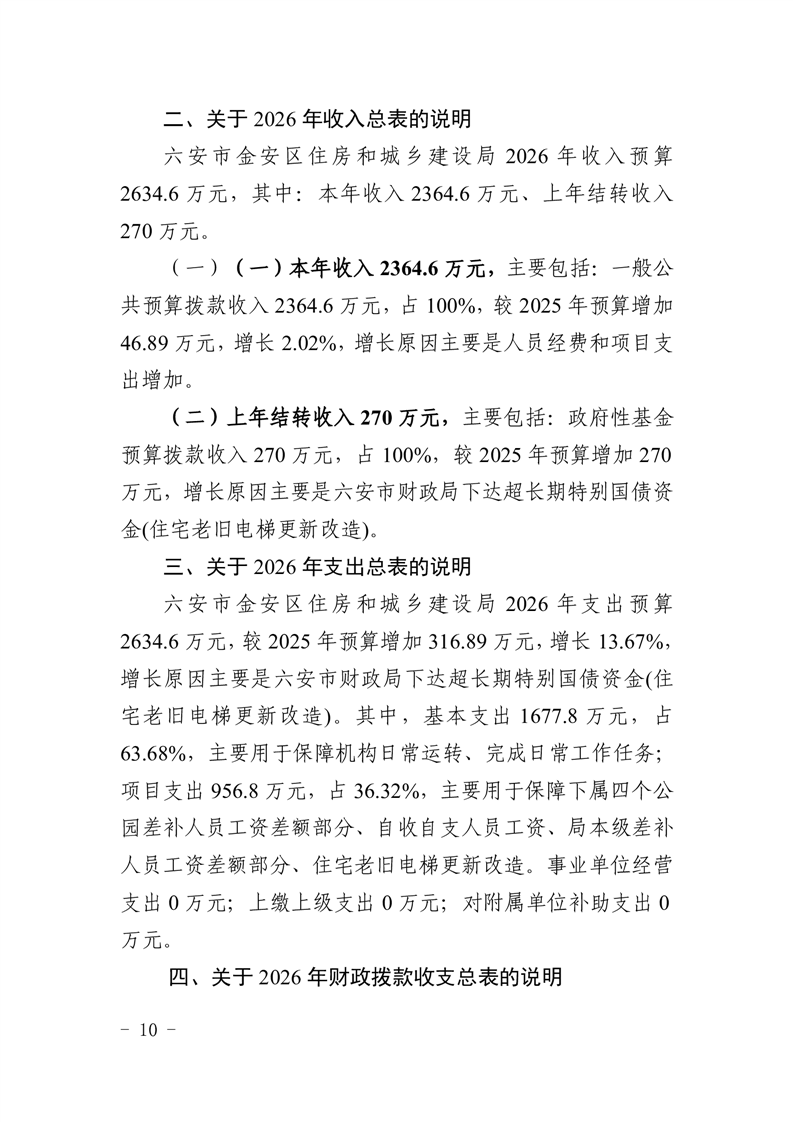 二、关于 2026 年收入总表的说明

六安市金安区住房和城乡建设局 2026 年收入预算 2634.6 万元，其中：本年收入 2364.6 万元、上年结转收入 270 万元。

（一）（一）本年收入 2364.6 万元，主要包括：一般公共预算拨款收入 2364.6 万元，占 100%，较 2025 年预算增加 46.89 万元，增长 2.02%，增长原因主要是人员经费和项目支出增加。

（二）上年结转收入 270 万元，主要包括：政府性基金预算拨款收入 270 万元，占 100%，较 2025 年预算增加 270 万元，增长原因主要是六安市财政局下达超长期特别国债资金(住宅老旧电梯更新改造)。

三、关于 2026 年支出总表的说明

六安市金安区住房和城乡建设局 2026 年支出预算 2634.6 万元，较 2025 年预算增加 316.89 万元，增长 13.67%，增长原因主要是六安市财政局下达超长期特别国债资金(住宅老旧电梯更新改造)。其中，基本支出 1677.8 万元，占 63.68%，主要用于保障机构日常运转、完成日常工作任务；项目支出 956.8 万元，占 36.32%，主要用于保障下属四个公园差补人员工资差额部分、自收自支人员工资、局本级差补人员工资差额部分、住宅老旧电梯更新改造。事业单位经营支出 0 万元；上缴上级支出 0 万元；对附属单位补助支出 0 万元。

四、关于 2026 年财政拨款收支总表的说明

－ 10 －